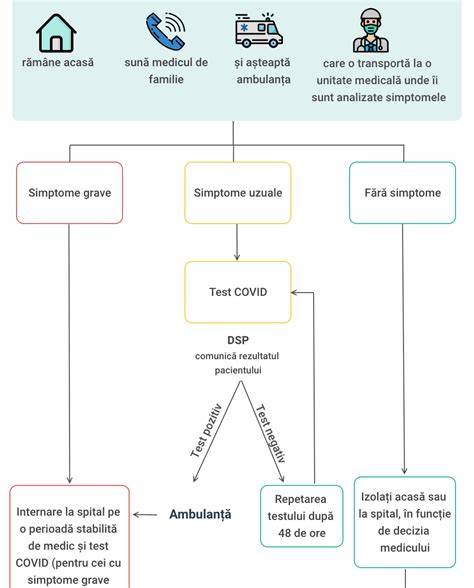 rămâne acasă

sună medicul de familie

și așteaptă ambulanța

care o transportă la o unitate medicală unde îi sunt analizate simptomele

Simptome grave

Simptome uzuale

Fără simptome

Test COVID

DSP
comunică rezultatul pacientului

Test pozitiv

Test negativ

Internare la spital pe o perioadă stabilită de medic și test COVID (pentru cei cu simptome grave

Ambulanță

Repetarea testului după 48 de ore

Izolați acasă sau la spital, în funcție de decizia medicului